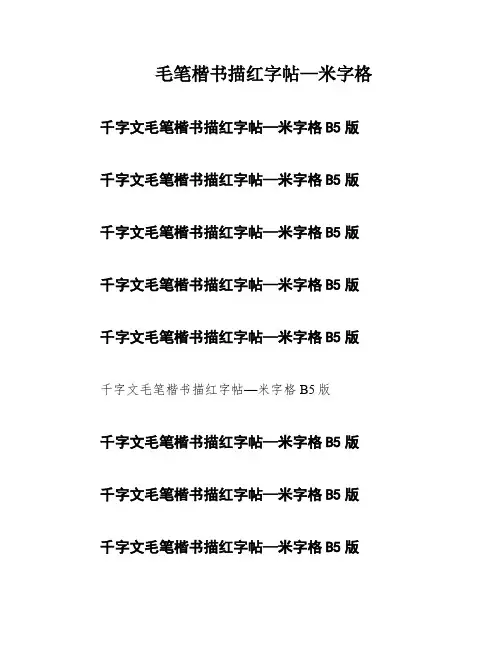 毛笔楷书描红字帖—米字格

千字文毛笔楷书描红字帖—米字格 B5 版

千字文毛笔楷书描红字帖—米字格 B5 版

千字文毛笔楷书描红字帖—米字格 B5 版

千字文毛笔楷书描红字帖—米字格 B5 版

千字文毛笔楷书描红字帖—米字格 B5 版

千字文毛笔楷书描红字帖—米字格 B5 版

千字文毛笔楷书描红字帖—米字格 B5 版

千字文毛笔楷书描红字帖—米字格 B5 版

千字文毛笔楷书描红字帖—米字格 B5 版